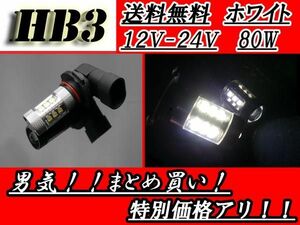 HB3

送料無料　ホワイト
12V-24V　80W

男気！！まとめ買い！
特別価格アリ！！